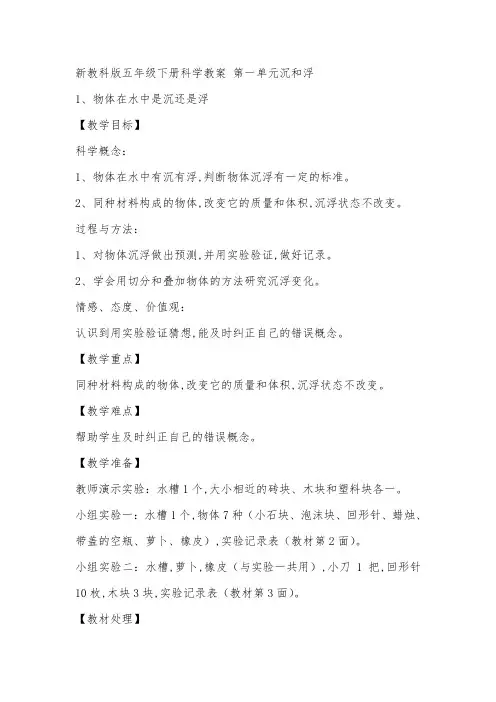 新教科版五年级下册科学教案 第一单元沉和浮

1、物体在水中是沉还是浮

【教学目标】

科学概念：

1、物体在水中有沉有浮，判断物体沉浮有一定的标准。

2、同种材料构成的物体，改变它的质量和体积，沉浮状态不改变。

过程与方法：

1、对物体沉浮做出预测，并用实验验证，做好记录。

2、学会用切分和叠加物体的方法研究沉浮变化。

情感、态度、价值观：

认识到用实验验证猜想，能及时纠正自己的错误概念。

【教学重点】

同种材料构成的物体，改变它的质量和体积，沉浮状态不改变。

【教学难点】

帮助学生及时纠正自己的错误概念。

【教学准备】

教师演示实验：水槽1个，大小相近的砖块、木块和塑料块各一。

小组实验一：水槽1个，物体7种（小石块、泡沫块、回形针、蜡烛、带盖的空瓶、萝卜、橡皮），实验记录表（教材第2面）。

小组实验二：水槽，萝卜，橡皮（与实验一共用），小刀 1 把，回形针10枚，木块3块，实验记录表（教材第3面）。

【教材处理】